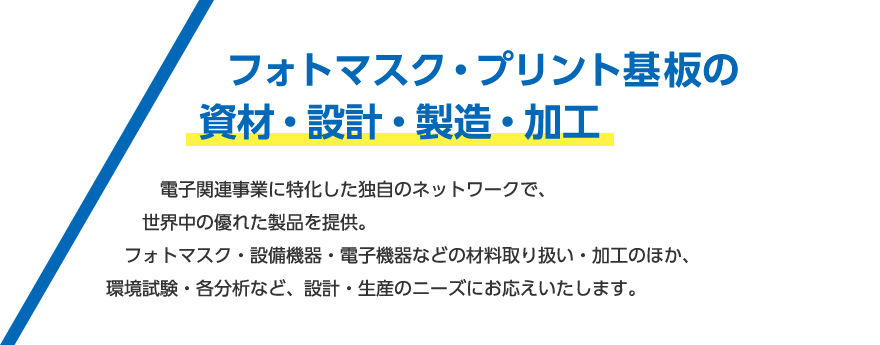 フォトマスク・プリント基板の
資材・設計・製造・加工

電子関連事業に特化した独自のネットワークで、
世界中の優れた製品を提供。
フォトマスク・設備機器・電子機器などの材料取り扱い・加工のほか、
環境試験・各分析など、設計・生産のニーズにお応えいたします。